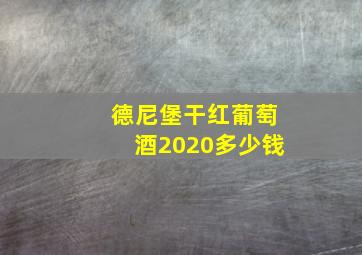 德尼堡干红葡萄酒2020多少钱